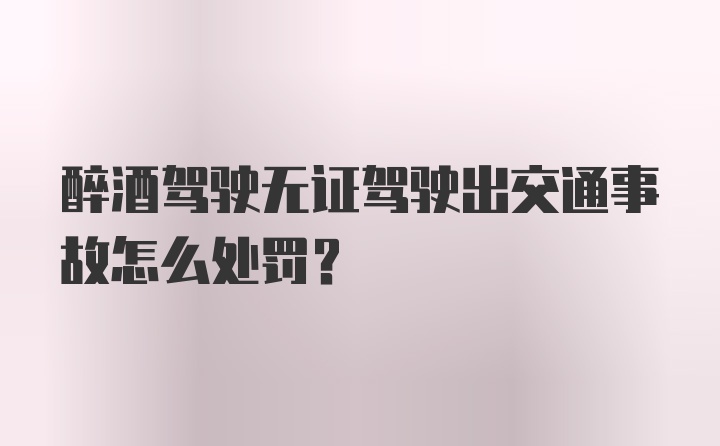 醉酒驾驶无证驾驶出交通事故怎么处罚？